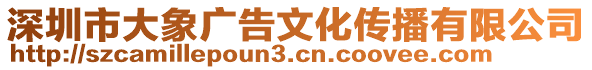 深圳市大象广告文化传播有限公司
http://szcamillepoun3.cn.coovee.com